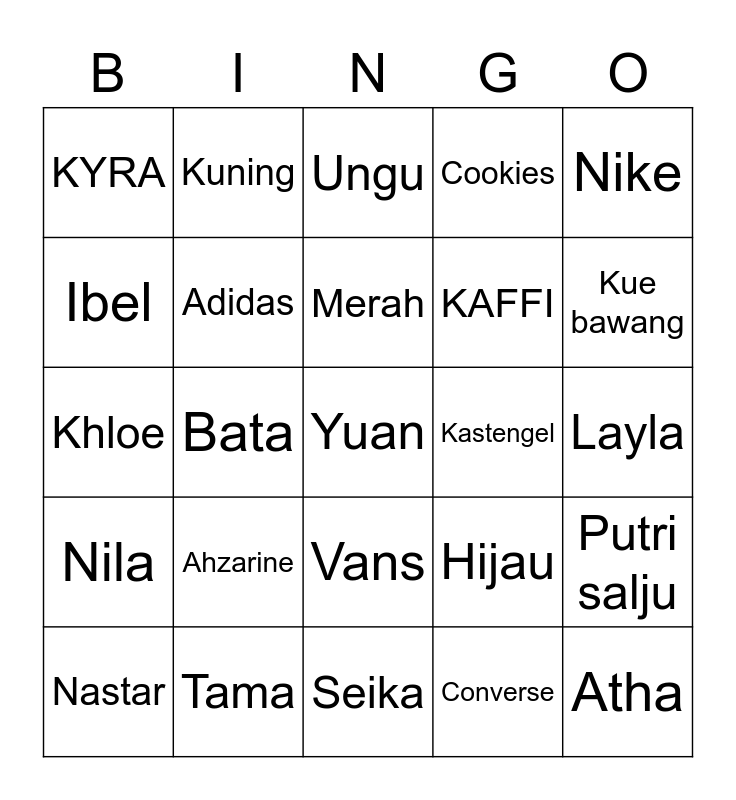 | B | I | N | G | O |
|---|---|---|---|---|
| KYRA | Kuning | Ungu | Cookies | Nike |
| Ibel | Adidas | Merah | KAFFI | Kue bawang |
| Khloe | Bata | Yuan | Kastengel | Layla |
| Nila | Ahzarine | Vans | Hijau | Putri salju |
| Nastar | Tama | Seika | Converse | Atha |